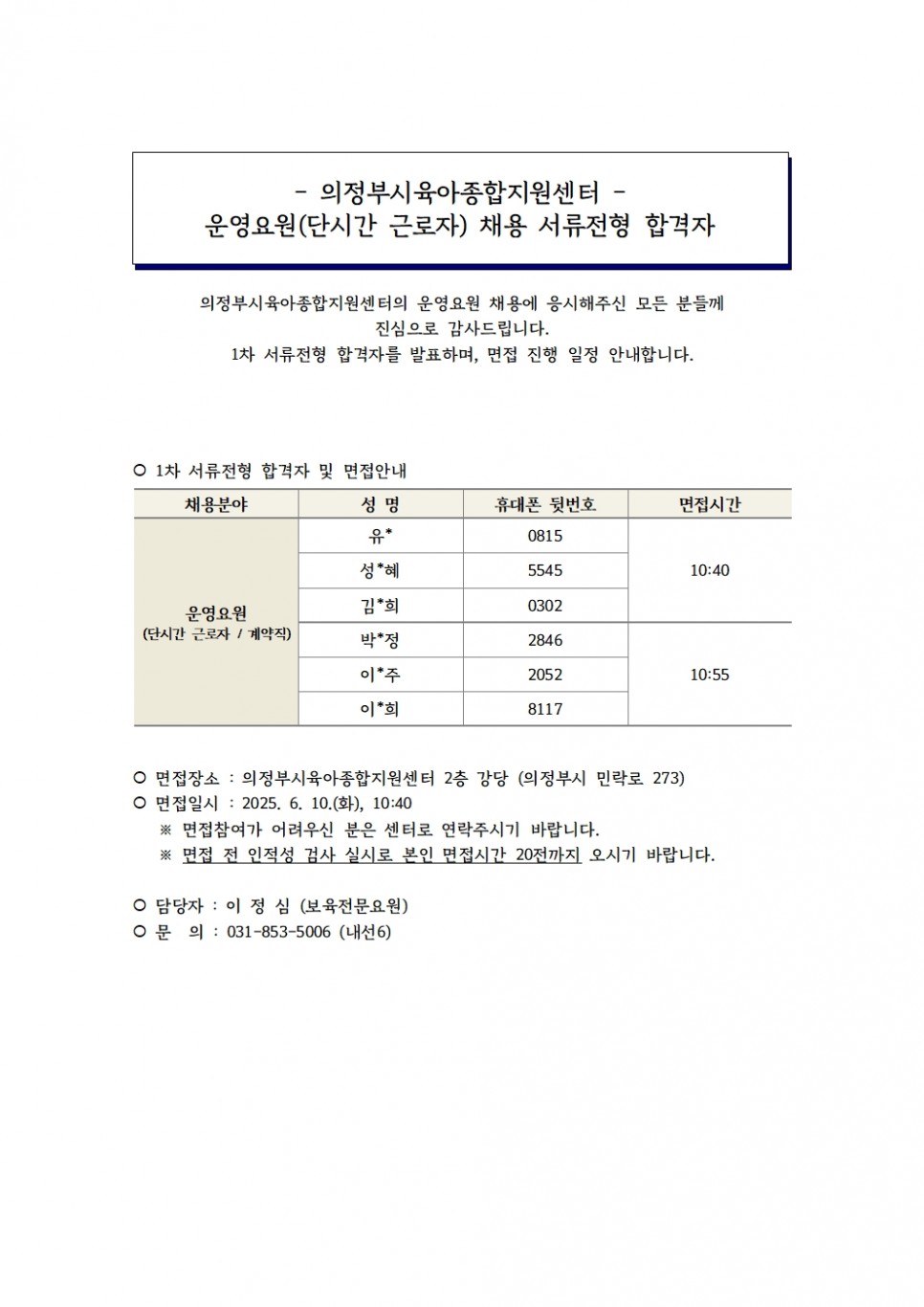 - 의정부시육아종합지원센터 -
운영요원(단시간 근로자) 채용 서류전형 합격자

의정부시육아종합지원센터의 운영요원 채용에 응시해주신 모든 분들께 진심으로 감사드립니다.
1차 서류전형 합격자를 발표하며, 면접 진행 일정 안내합니다.

○ 1차 서류전형 합격자 및 면접안내

| 채용분야 | 성 명 | 휴대폰 뒷번호 | 면접시간 |
|---|---|---|---|
| 운영요원 (단시간 근로자 / 계약직) | 유* | 0815 | 10:40 |
| | 성*혜 | 5545 | |
| | 김*희 | 0302 | |
| | 박*정 | 2846 | 10:55 |
| | 이*주 | 2052 | |
| | 이*희 | 8117 | |

○ 면접장소 : 의정부시육아종합지원센터 2층 강당 (의정부시 민락로 273)
○ 면접일시 : 2025. 6. 10.(화), 10:40
※ 면접참여가 어려우신 분은 센터로 연락주시기 바랍니다.
※ 면접 전 인적성 검사 실시로 본인 면접시간 20전까지 오시기 바랍니다.

○ 담당자 : 이 정 심 (보육전문요원)
○ 문 의 : 031-853-5006 (내선6)